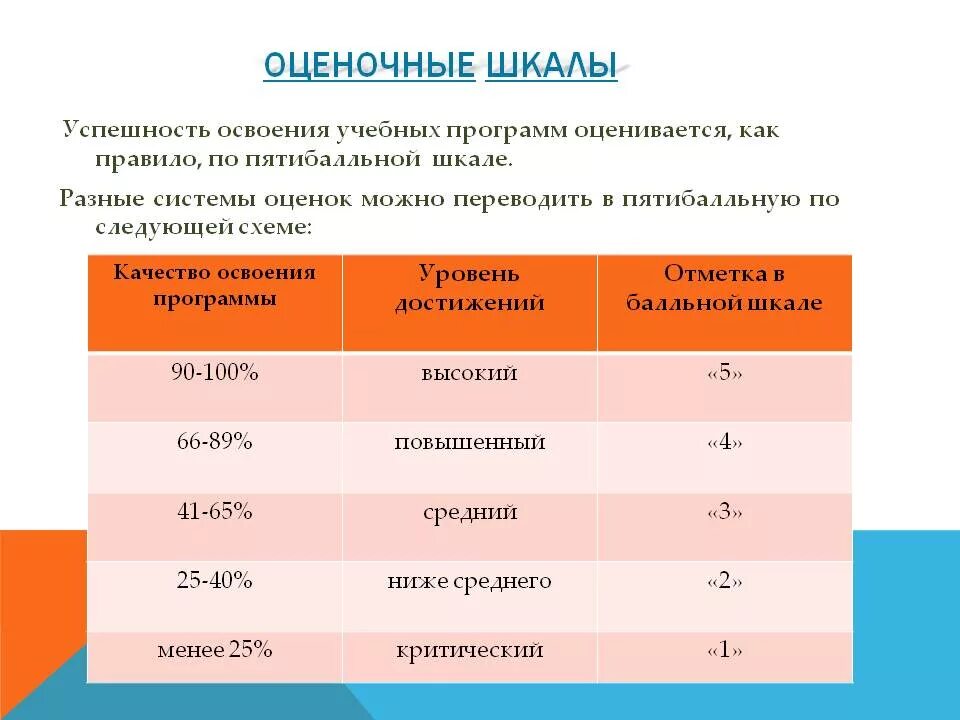 ОЦЕНОЧНЫЕ ШКАЛЫ

Успешность освоения учебных программ оценивается, как правило, по пятибалльной шкале.

Разные системы оценок можно переводить в пятибалльную по следующей схеме:

| Качество освоения программы | Уровень достижений | Отметка в балльной шкале |
|---|---|---|
| 90-100% | высокий | «5» |
| 66-89% | повышенный | «4» |
| 41-65% | средний | «3» |
| 25-40% | ниже среднего | «2» |
| менее 25% | критический | «1» |